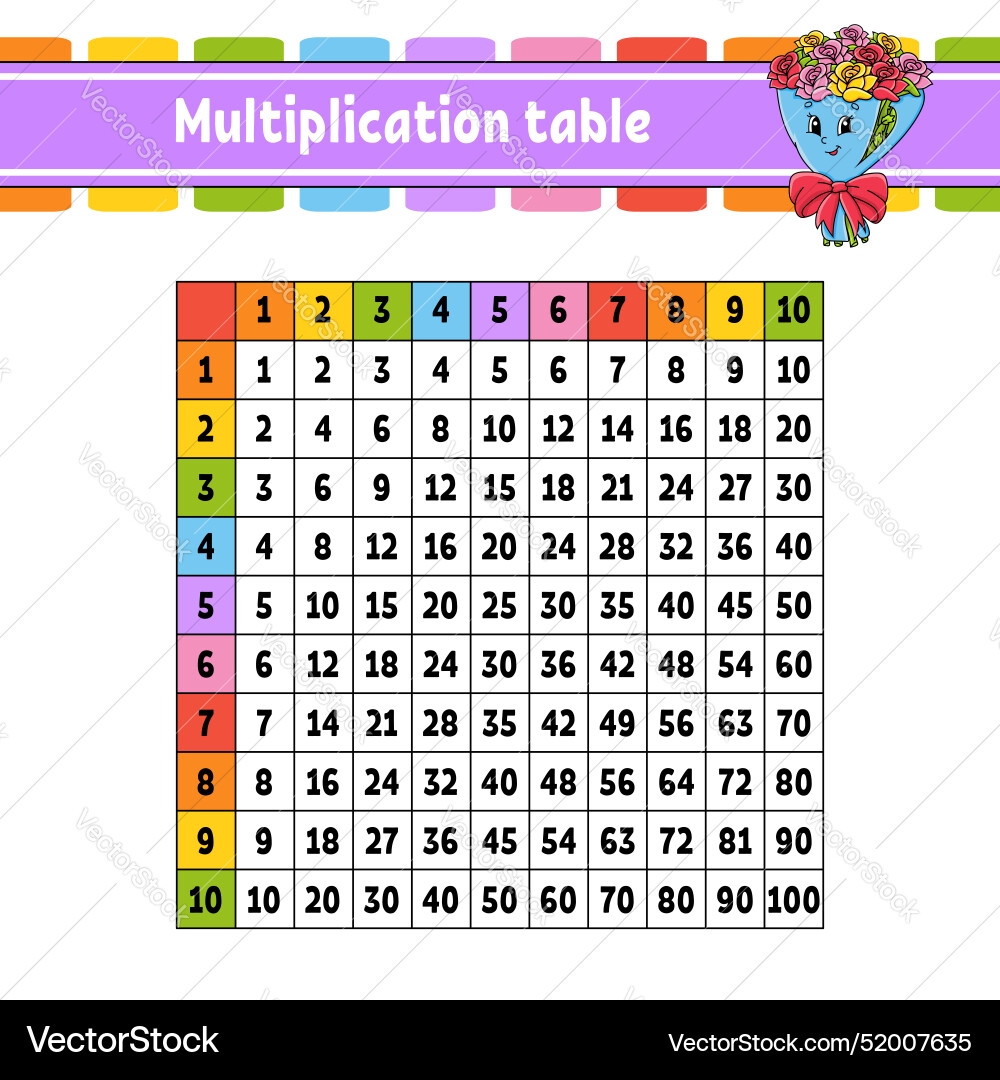 Multiplication table

|  | 1 | 2 | 3 | 4 | 5 | 6 | 7 | 8 | 9 | 10 |
|---|---|---|---|---|---|---|---|---|---|---|
| 1 | 1 | 2 | 3 | 4 | 5 | 6 | 7 | 8 | 9 | 10 |
| 2 | 2 | 4 | 6 | 8 | 10 | 12 | 14 | 16 | 18 | 20 |
| 3 | 3 | 6 | 9 | 12 | 15 | 18 | 21 | 24 | 27 | 30 |
| 4 | 4 | 8 | 12 | 16 | 20 | 24 | 28 | 32 | 36 | 40 |
| 5 | 5 | 10 | 15 | 20 | 25 | 30 | 35 | 40 | 45 | 50 |
| 6 | 6 | 12 | 18 | 24 | 30 | 36 | 42 | 48 | 54 | 60 |
| 7 | 7 | 14 | 21 | 28 | 35 | 42 | 49 | 56 | 63 | 70 |
| 8 | 8 | 16 | 24 | 32 | 40 | 48 | 56 | 64 | 72 | 80 |
| 9 | 9 | 18 | 27 | 36 | 45 | 54 | 63 | 72 | 81 | 90 |
| 10 | 10 | 20 | 30 | 40 | 50 | 60 | 70 | 80 | 90 | 100 |

VectorStock
VectorStock.com/52007635